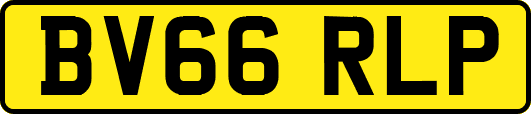 BV66 RLP